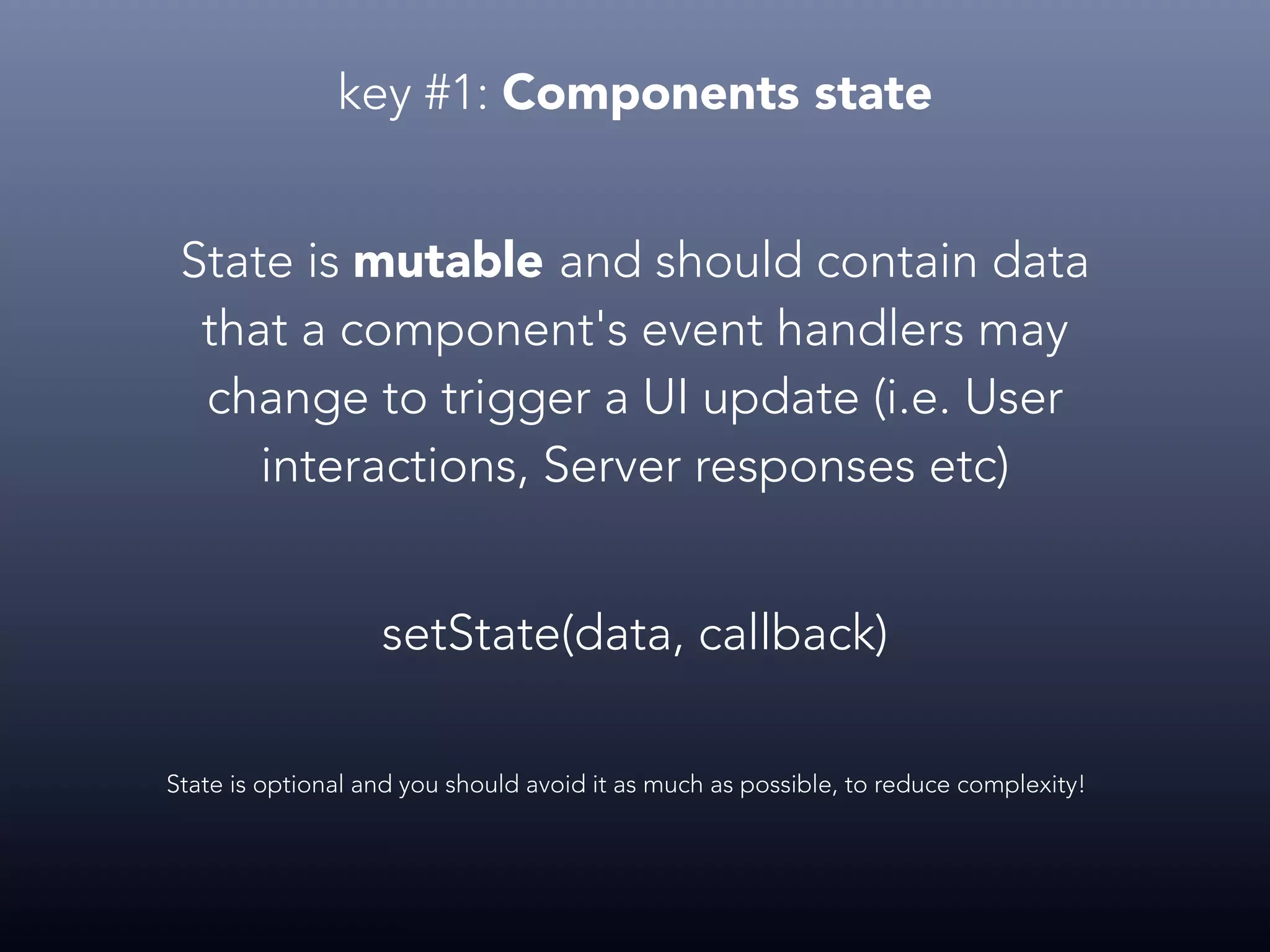 key #1: Components state

State is mutable and should contain data that a component's event handlers may change to trigger a UI update (i.e. User interactions, Server responses etc)

setState(data, callback)

State is optional and you should avoid it as much as possible, to reduce complexity!